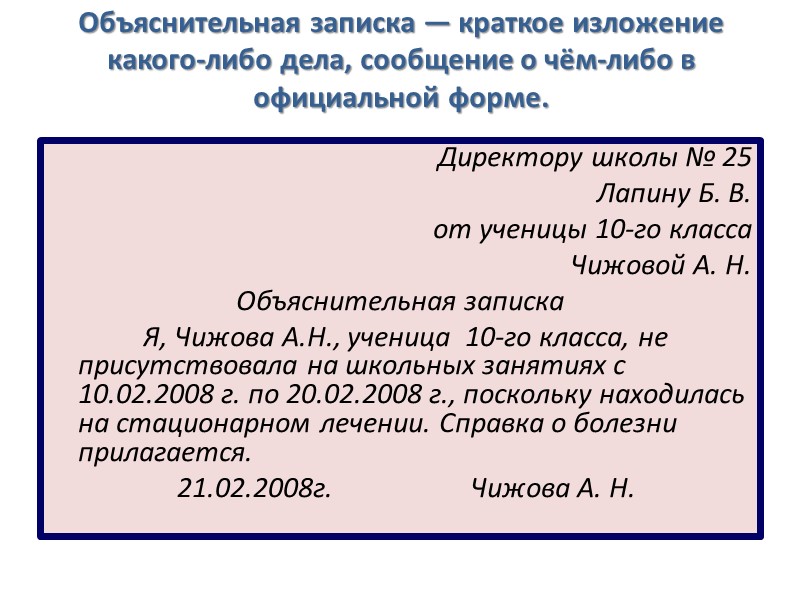 Объяснительная записка — краткое изложение какого-либо дела, сообщение о чём-либо в официальной форме.

Директору школы № 25
Лапину Б. В.
от ученицы 10-го класса
Чижовой А. Н.

Объяснительная записка

Я, Чижова А.Н., ученица 10-го класса, не присутствовала на школьных занятиях с 10.02.2008 г. по 20.02.2008 г., поскольку находилась на стационарном лечении. Справка о болезни прилагается.

21.02.2008г. Чижова А. Н.